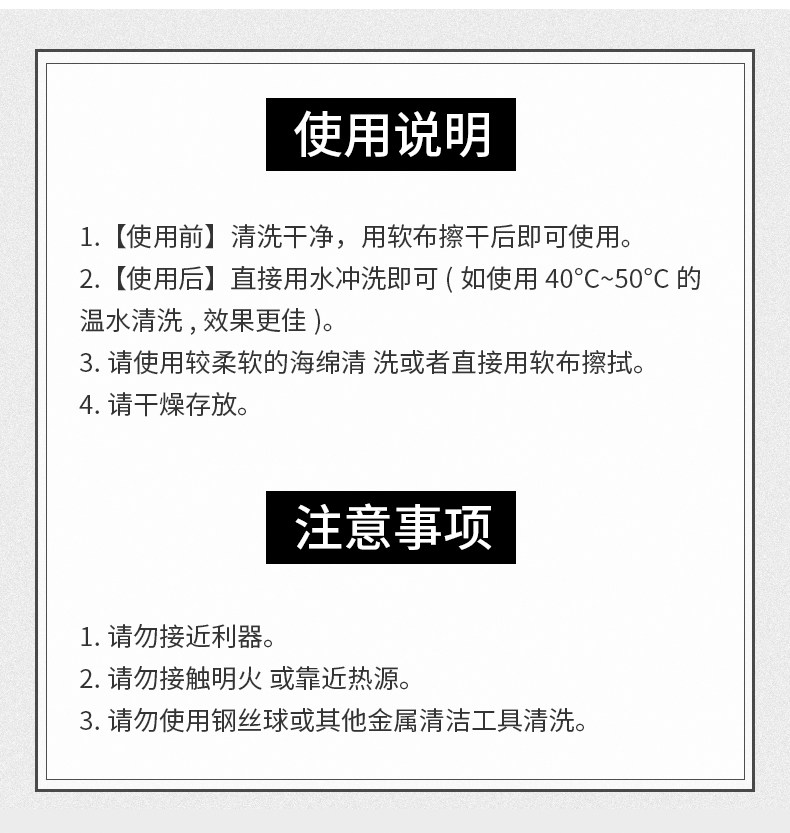 使用说明

1.【使用前】清洗干净，用软布擦干后即可使用。
2.【使用后】直接用水冲洗即可(如使用40°C~50°C的温水清洗,效果更佳)。
3.请使用较柔软的海绵清 洗或者直接用软布擦拭。
4.请干燥存放。

注意事项

1.请勿接近利器。
2.请勿接触明火 或靠近热源。
3.请勿使用钢丝球或其他金属清洁工具清洗。